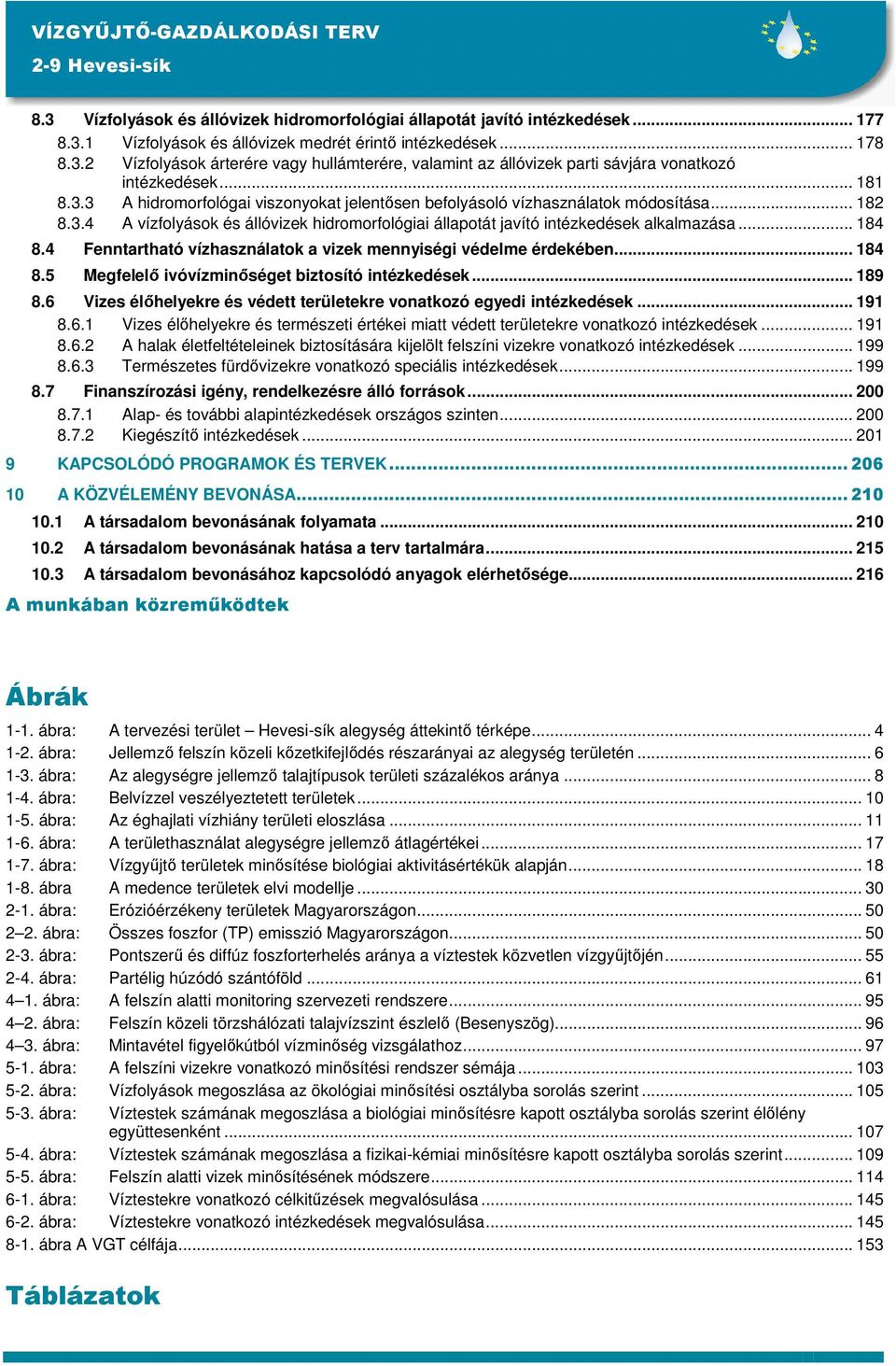 VÍZGYŰJTŐ-GAZDÁLKODÁSI TERV
2-9 Hevesi-sík

8.3 Vízfolyások és állóvizek hidromorfológiai állapotát javító intézkedések ... 177
8.3.1 Vízfolyások és állóvizek medrét érintő intézkedések ... 178
8.3.2 Vízfolyások árterére vagy hullámterére, valamint az állóvizek parti sávjára vonatkozó intézkedések ... 181
8.3.3 A hidromorfológai viszonyokat jelentősen befolyásoló vízhasználatok módosítása ... 182
8.3.4 A vízfolyások és állóvizek hidromorfológiai állapotát javító intézkedések alkalmazása ... 184
8.4 Fenntartható vízhasználatok a vizek mennyiségi védelme érdekében ... 184
8.5 Megfelelő ivóvízminőséget biztosító intézkedések ... 189
8.6 Vizes élőhelyekre és védett területekre vonatkozó egyedi intézkedések ... 191
8.6.1 Vizes élőhelyekre és természeti értékei miatt védett területekre vonatkozó intézkedések ... 191
8.6.2 A halak életfeltételeinek biztosítására kijelölt felszíni vizekre vonatkozó intézkedések ... 199
8.6.3 Természetes fürdővizekre vonatkozó speciális intézkedések ... 199
8.7 Finanszírozási igény, rendelkezésre álló források ... 200
8.7.1 Alap- és további alapintézkedések országos szinten ... 200
8.7.2 Kiegészítő intézkedések ... 201
9 KAPCSOLÓDÓ PROGRAMOK ÉS TERVEK ... 206
10 A KÖZVÉLEMÉNY BEVONÁSA ... 210
10.1 A társadalom bevonásának folyamata ... 210
10.2 A társadalom bevonásának hatása a terv tartalmára ... 215
10.3 A társadalom bevonásához kapcsolódó anyagok elérhetősége ... 216
A munkában közreműködtek

Ábrák

1-1. ábra: A tervezési terület – Hevesi-sík alegység áttekintő térképe ... 4
1-2. ábra: Jellemző felszín közeli kőzetkifejlődés részarányai az alegység területén ... 6
1-3. ábra: Az alegységre jellemző talajtípusok területi százalékos aránya ... 8
1-4. ábra: Belvízzel veszélyeztetett területek ... 10
1-5. ábra: Az éghajlati vízhiány területi eloszlása ... 11
1-6. ábra: A területhasználat alegységre jellemző átlagértékei ... 17
1-7. ábra: Vízgyűjtő területek minősítése biológiai aktivitásértékük alapján ... 18
1-8. ábra A medence területek elvi modellje ... 30
2-1. ábra: Erózióérzékeny területek Magyarországon ... 50
2–2. ábra: Összes foszfor (TP) emisszió Magyarországon ... 50
2-3. ábra: Pontszerű és diffúz foszforterhelés aránya a víztestek közvetlen vízgyűjtőjén ... 55
2-4. ábra: Partélig húzódó szántóföld ... 61
4–1. ábra: A felszín alatti monitoring szervezeti rendszere ... 95
4–2. ábra: Felszín közeli törzshálózati talajvízszint észlelő (Besenyszög) ... 96
4–3. ábra: Mintavétel figyelőkútból vízminőség vizsgálathoz ... 97
5-1. ábra: A felszíni vizekre vonatkozó minősítési rendszer sémája ... 103
5-2. ábra: Vízfolyások megoszlása az ökológiai minősítési osztályba sorolás szerint ... 105
5-3. ábra: Víztestek számának megoszlása a biológiai minősítésre kapott osztályba sorolás szerint élőlény együttesenként ... 107
5-4. ábra: Víztestek számának megoszlása a fizikai-kémiai minősítésre kapott osztályba sorolás szerint ... 109
5-5. ábra: Felszín alatti vizek minősítésének módszere ... 114
6-1. ábra: Víztestekre vonatkozó célkitűzések megvalósulása ... 145
6-2. ábra: Víztestekre vonatkozó intézkedések megvalósulása ... 145
8-1. ábra A VGT célfája ... 153

Táblázatok